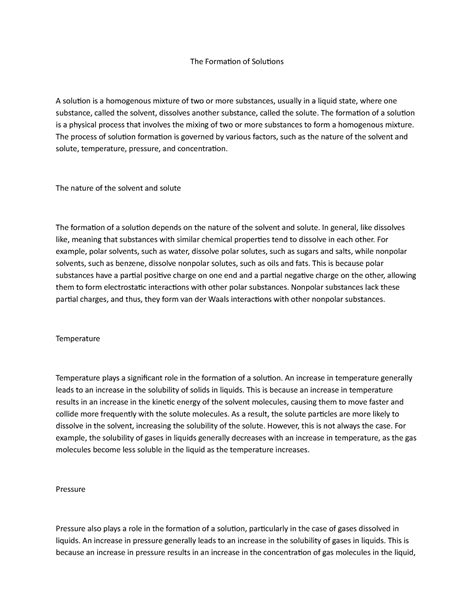 The Formation of Solutions

A solution is a homogenous mixture of two or more substances, usually in a liquid state, where one substance, called the solvent, dissolves another substance, called the solute. The formation of a solution is a physical process that involves the mixing of two or more substances to form a homogenous mixture. The process of solution formation is governed by various factors, such as the nature of the solvent and solute, temperature, pressure, and concentration.

The nature of the solvent and solute

The formation of a solution depends on the nature of the solvent and solute. In general, like dissolves like, meaning that substances with similar chemical properties tend to dissolve in each other. For example, polar solvents, such as water, dissolve polar solutes, such as sugars and salts, while nonpolar solvents, such as benzene, dissolve nonpolar solutes, such as oils and fats. This is because polar substances have a partial positive charge on one end and a partial negative charge on the other, allowing them to form electrostatic interactions with other polar substances. Nonpolar substances lack these partial charges, and thus, they form van der Waals interactions with other nonpolar substances.

Temperature

Temperature plays a significant role in the formation of a solution. An increase in temperature generally leads to an increase in the solubility of solids in liquids. This is because an increase in temperature results in an increase in the kinetic energy of the solvent molecules, causing them to move faster and collide more frequently with the solute molecules. As a result, the solute particles are more likely to dissolve in the solvent, increasing the solubility of the solute. However, this is not always the case. For example, the solubility of gases in liquids generally decreases with an increase in temperature, as the gas molecules become less soluble in the liquid as the temperature increases.

Pressure

Pressure also plays a role in the formation of a solution, particularly in the case of gases dissolved in liquids. An increase in pressure generally leads to an increase in the solubility of gases in liquids. This is because an increase in pressure results in an increase in the concentration of gas molecules in the liquid,